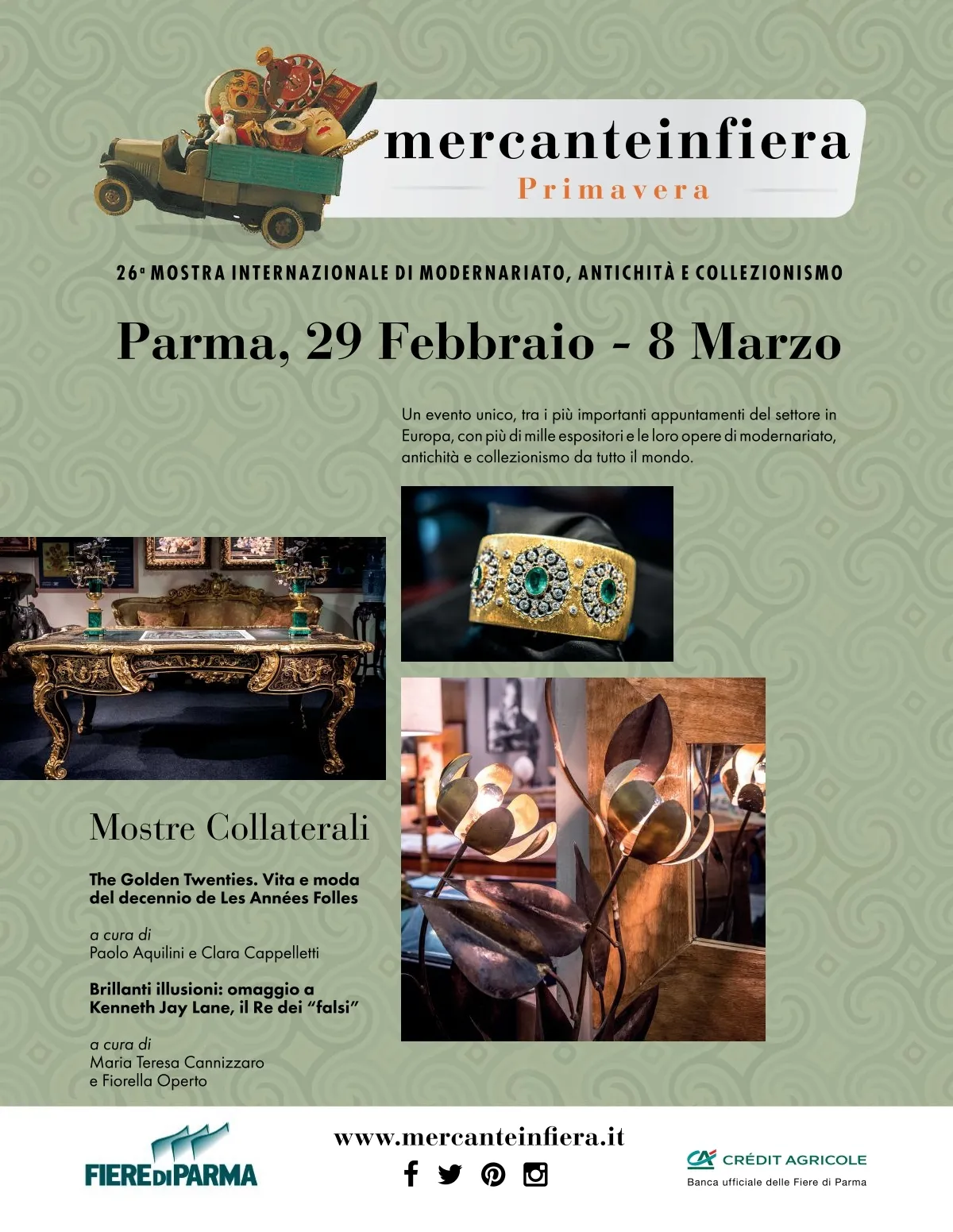 mercanteinfiera

Primavera

26ª MOSTRA INTERNAZIONALE DI MODERNARIATO, ANTICHITÀ E COLLEZIONISMO

Parma, 29 Febbraio - 8 Marzo

Un evento unico, tra i più importanti appuntamenti del settore in Europa, con più di mille espositori e le loro opere di modernariato, antichità e collezionismo da tutto il mondo.

Mostre Collaterali

The Golden Twenties. Vita e moda del decennio de Les Années Folles

a cura di
Paolo Aquilini e Clara Cappelletti

Brillanti illusioni: omaggio a Kenneth Jay Lane, il Re dei "falsi"

a cura di
Maria Teresa Cannizzaro
e Fiorella Operto

FIERE DI PARMA

www.mercanteinfiera.it

CRÉDIT AGRICOLE
Banca ufficiale delle Fiere di Parma